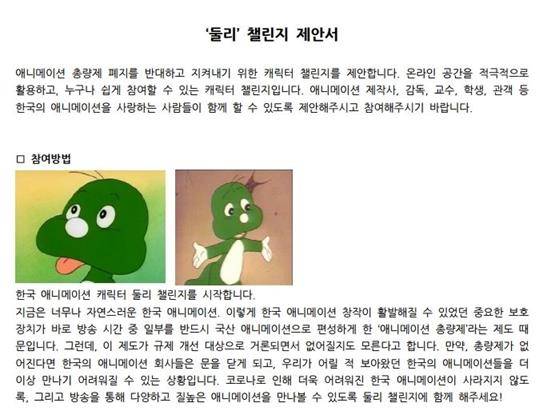 '둘리' 챌린지 제안서

애니메이션 총량제 폐지를 반대하고 지켜내기 위한 캐릭터 챌린지를 제안합니다. 온라인 공간을 적극적으로 활용하고, 누구나 쉽게 참여할 수 있는 캐릭터 챌린지입니다. 애니메이션 제작사, 감독, 교수, 학생, 관객 등 한국의 애니메이션을 사랑하는 사람들이 함께 할 수 있도록 제안해주시고 참여해주시기 바랍니다.

□ 참여방법

한국 애니메이션 캐릭터 둘리 챌린지를 시작합니다.
지금은 너무나 자연스러운 한국 애니메이션. 이렇게 한국 애니메이션 창작이 활발해질 수 있었던 중요한 보호 장치가 바로 방송 시간 중 일부를 반드시 국산 애니메이션으로 편성하게 한 '애니메이션 총량제'라는 제도 때문입니다. 그런데, 이 제도가 규제 개선 대상으로 거론되면서 없어질지도 모른다고 합니다. 만약, 총량제가 없어진다면 한국의 애니메이션 회사들은 문을 닫게 되고, 우리가 어릴 적 보아왔던 한국의 애니메이션들을 더 이상 만나기 어려워질 수 있는 상황입니다. 코로나로 인해 더욱 어려워진 한국 애니메이션이 사라지지 않도록, 그리고 방송을 통해 다양하고 질높은 애니메이션을 만나볼 수 있도록 둘리 챌린지에 함께 해주세요!